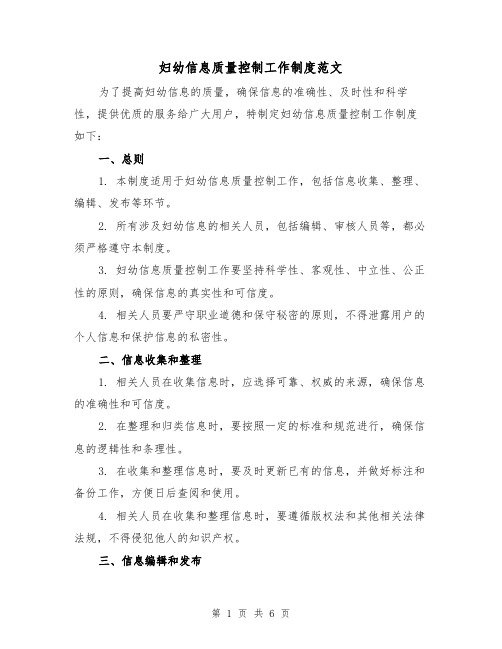 妇幼信息质量控制工作制度范文

为了提高妇幼信息的质量，确保信息的准确性、及时性和科学性，提供优质的服务给广大用户，特制定妇幼信息质量控制工作制度如下：

一、总则

1. 本制度适用于妇幼信息质量控制工作，包括信息收集、整理、编辑、发布等环节。

2. 所有涉及妇幼信息的相关人员，包括编辑、审核人员等，都必须严格遵守本制度。

3. 妇幼信息质量控制工作要坚持科学性、客观性、中立性、公正性的原则，确保信息的真实性和可信度。

4. 相关人员要严守职业道德和保守秘密的原则，不得泄露用户的个人信息和保护信息的私密性。

二、信息收集和整理

1. 相关人员在收集信息时，应选择可靠、权威的来源，确保信息的准确性和可信度。

2. 在整理和归类信息时，要按照一定的标准和规范进行，确保信息的逻辑性和条理性。

3. 在收集和整理信息时，要及时更新已有的信息，并做好标注和备份工作，方便日后查阅和使用。

4. 相关人员在收集和整理信息时，要遵循版权法和其他相关法律法规，不得侵犯他人的知识产权。

三、信息编辑和发布

第 1 页 共 6 页